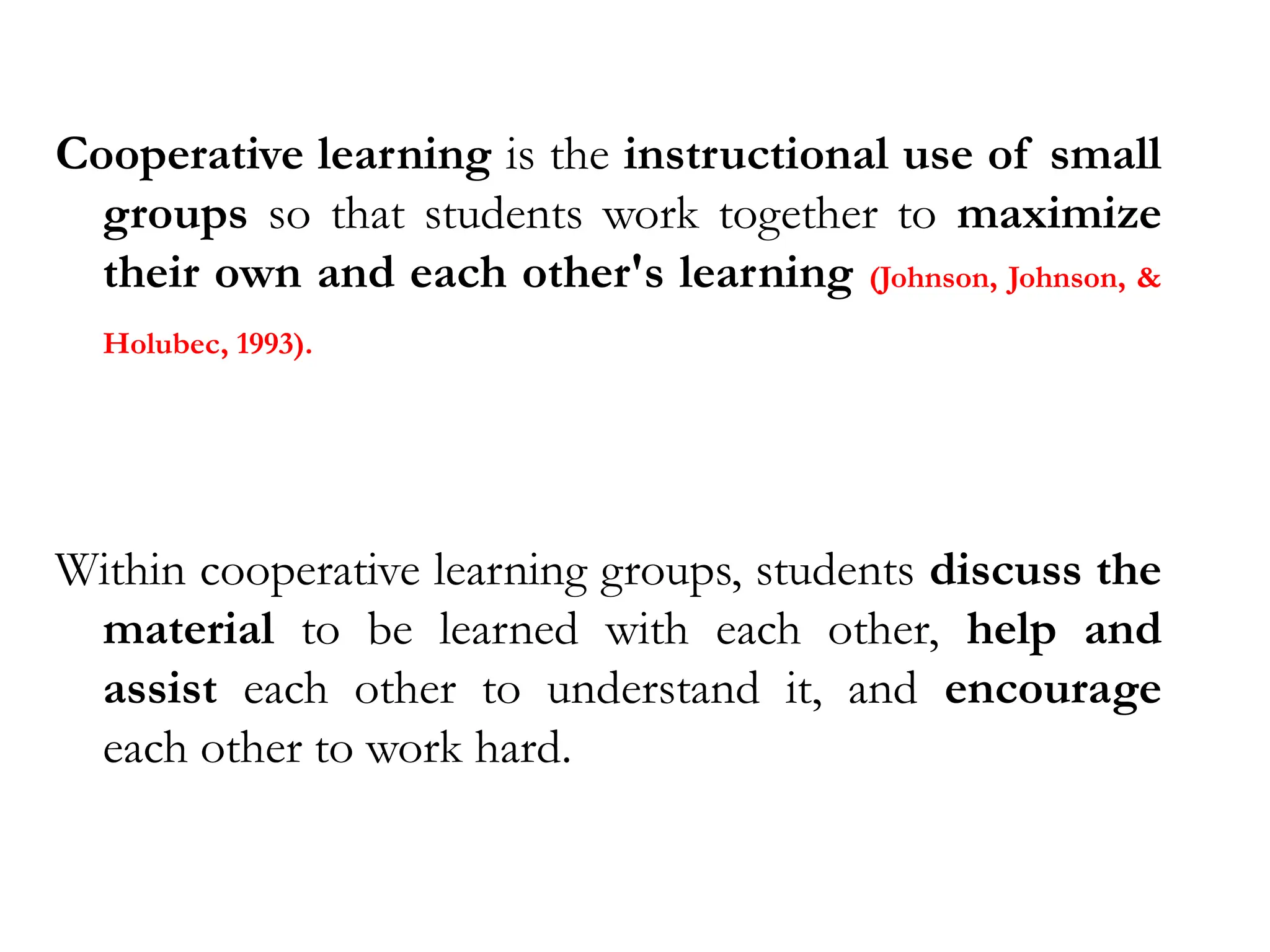 Cooperative learning is the instructional use of small groups so that students work together to maximize their own and each other's learning (Johnson, Johnson, & Holubec, 1993).

Within cooperative learning groups, students discuss the material to be learned with each other, help and assist each other to understand it, and encourage each other to work hard.